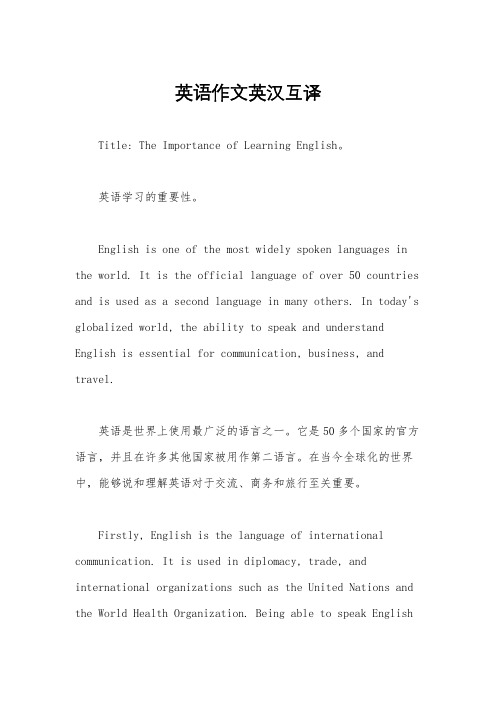 英语作文英汉互译

Title: The Importance of Learning English。

英语学习的重要性。

English is one of the most widely spoken languages in the world. It is the official language of over 50 countries and is used as a second language in many others. In today's globalized world, the ability to speak and understand English is essential for communication, business, and travel.

英语是世界上使用最广泛的语言之一。它是50多个国家的官方语言，并且在许多其他国家被用作第二语言。在当今全球化的世界中，能够说和理解英语对于交流、商务和旅行至关重要。

Firstly, English is the language of international communication. It is used in diplomacy, trade, and international organizations such as the United Nations and the World Health Organization. Being able to speak English